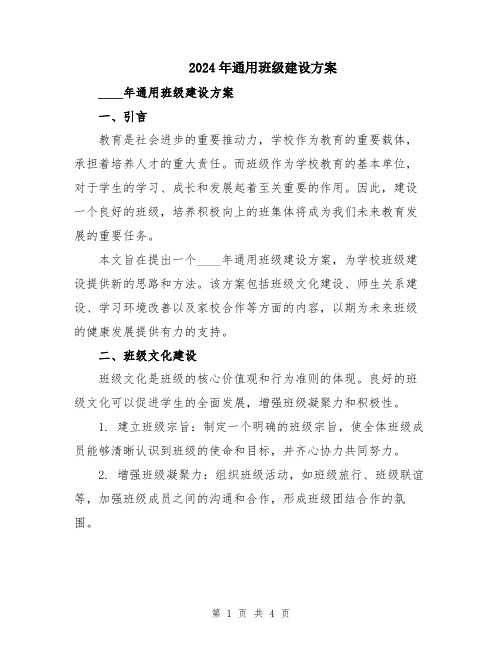 2024年通用班级建设方案

____年通用班级建设方案

一、引言

教育是社会进步的重要推动力，学校作为教育的重要载体，承担着培养人才的重大责任。而班级作为学校教育的基本单位，对于学生的学习、成长和发展起着至关重要的作用。因此，建设一个良好的班级，培养积极向上的班集体将成为我们未来教育发展的重要任务。

本文旨在提出一个____年通用班级建设方案，为学校班级建设提供新的思路和方法。该方案包括班级文化建设、师生关系建设、学习环境改善以及家校合作等方面的内容，以期为未来班级的健康发展提供有力的支持。

二、班级文化建设

班级文化是班级的核心价值观和行为准则的体现。良好的班级文化可以促进学生的全面发展，增强班级凝聚力和积极性。

1. 建立班级宗旨：制定一个明确的班级宗旨，使全体班级成员能够清晰认识到班级的使命和目标，并齐心协力共同努力。

2. 增强班级凝聚力：组织班级活动，如班级旅行、班级联谊等，加强班级成员之间的沟通和合作，形成班级团结合作的氛围。

第 1 页 共 4 页